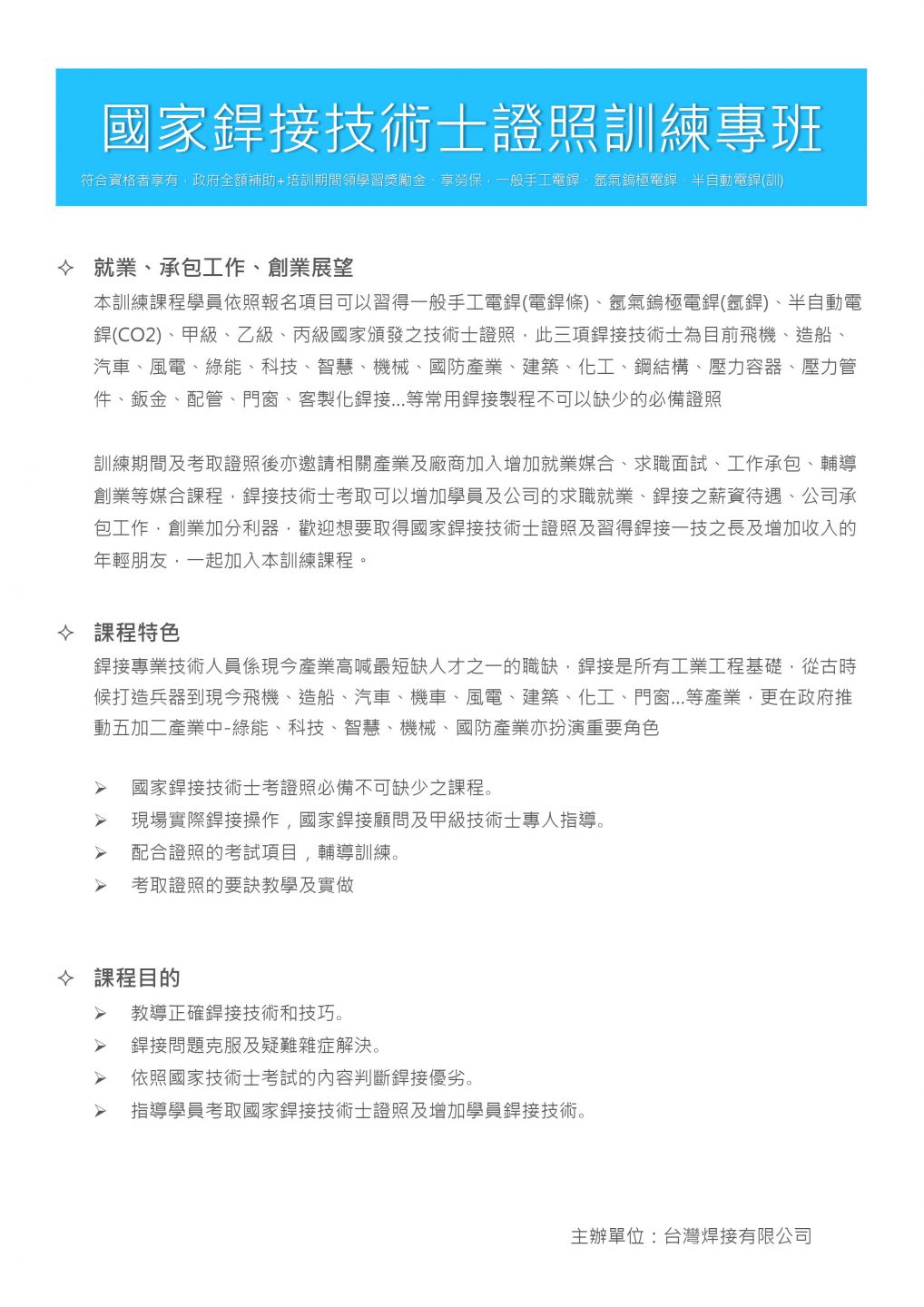 國家銲接技術士證照訓練專班

符合資格者享有，政府全額補助+培訓期間領學習獎勵金、享勞保，一般手工電銲、氬氣鎢極電銲、半自動電銲(訓)

✧ 就業、承包工作、創業展望

本訓練課程學員依照報名項目可以習得一般手工電銲(電銲條)、氬氣鎢極電銲(氬銲)、半自動電銲(CO2)、甲級、乙級、丙級國家頒發之技術士證照，此三項銲接技術士為目前飛機、造船、汽車、風電、綠能、科技、智慧、機械、國防產業、建築、化工、鋼結構、壓力容器、壓力管件、鈑金、配管、門窗、客製化銲接...等常用銲接製程不可以缺少的必備證照

訓練期間及考取證照後亦邀請相關產業及廠商加入增加就業媒合、求職面試、工作承包、輔導創業等媒合課程，銲接技術士考取可以增加學員及公司的求職就業、銲接之薪資待遇、公司承包工作，創業加分利器，歡迎想要取得國家銲接技術士證照及習得銲接一技之長及增加收入的年輕朋友，一起加入本訓練課程。

✧ 課程特色

銲接專業技術人員係現今產業高喊最短缺人才之一的職缺，銲接是所有工業工程基礎，從古時候打造兵器到現今飛機、造船、汽車、機車、風電、建築、化工、門窗...等產業，更在政府推動五加二產業中-綠能、科技、智慧、機械、國防產業亦扮演重要角色

➢ 國家銲接技術士考證照必備不可缺少之課程。
➢ 現場實際銲接操作，國家銲接顧問及甲級技術士專人指導。
➢ 配合證照的考試項目，輔導訓練。
➢ 考取證照的要訣教學及實做

✧ 課程目的

➢ 教導正確銲接技術和技巧。
➢ 銲接問題克服及疑難雜症解決。
➢ 依照國家技術士考試的內容判斷銲接優劣。
➢ 指導學員考取國家銲接技術士證照及增加學員銲接技術。

主辦單位：台灣焊接有限公司